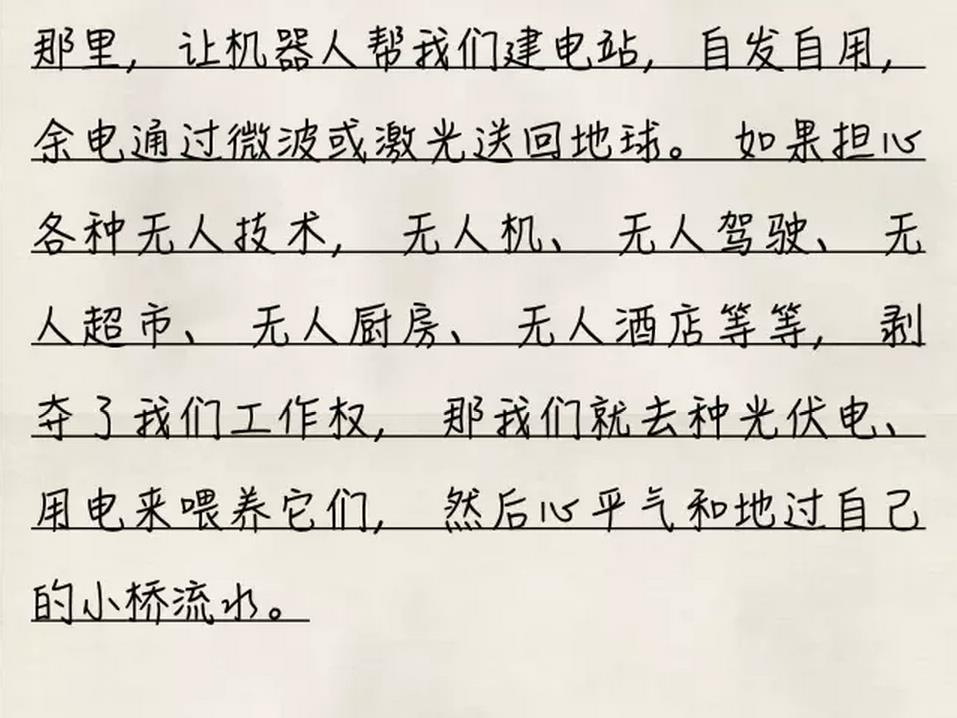 那里，让机器人帮我们建电站，自发自用，余电通过微波或激光送回地球。如果担心各种无人技术，无人机、无人驾驶、无人超市、无人厨房、无人酒店等等，剥夺了我们工作权，那我们就去种光伏电、用电来喂养它们，然后心平气和地过自己的小桥流水。